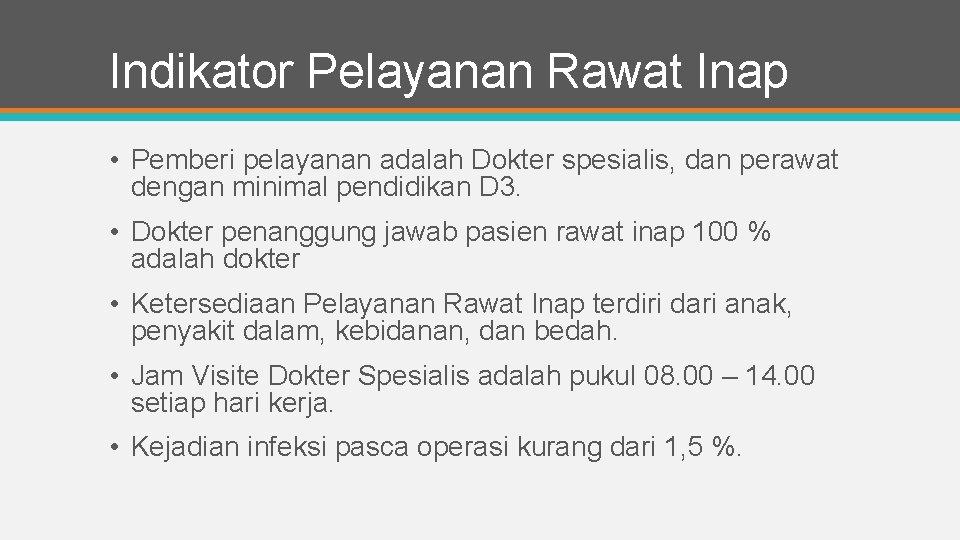 Indikator Pelayanan Rawat Inap

• Pemberi pelayanan adalah Dokter spesialis, dan perawat dengan minimal pendidikan D3.

• Dokter penanggung jawab pasien rawat inap 100 % adalah dokter

• Ketersediaan Pelayanan Rawat Inap terdiri dari anak, penyakit dalam, kebidanan, dan bedah.

• Jam Visite Dokter Spesialis adalah pukul 08.00 – 14.00 setiap hari kerja.

• Kejadian infeksi pasca operasi kurang dari 1,5 %.